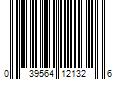 0 39564 12132 6